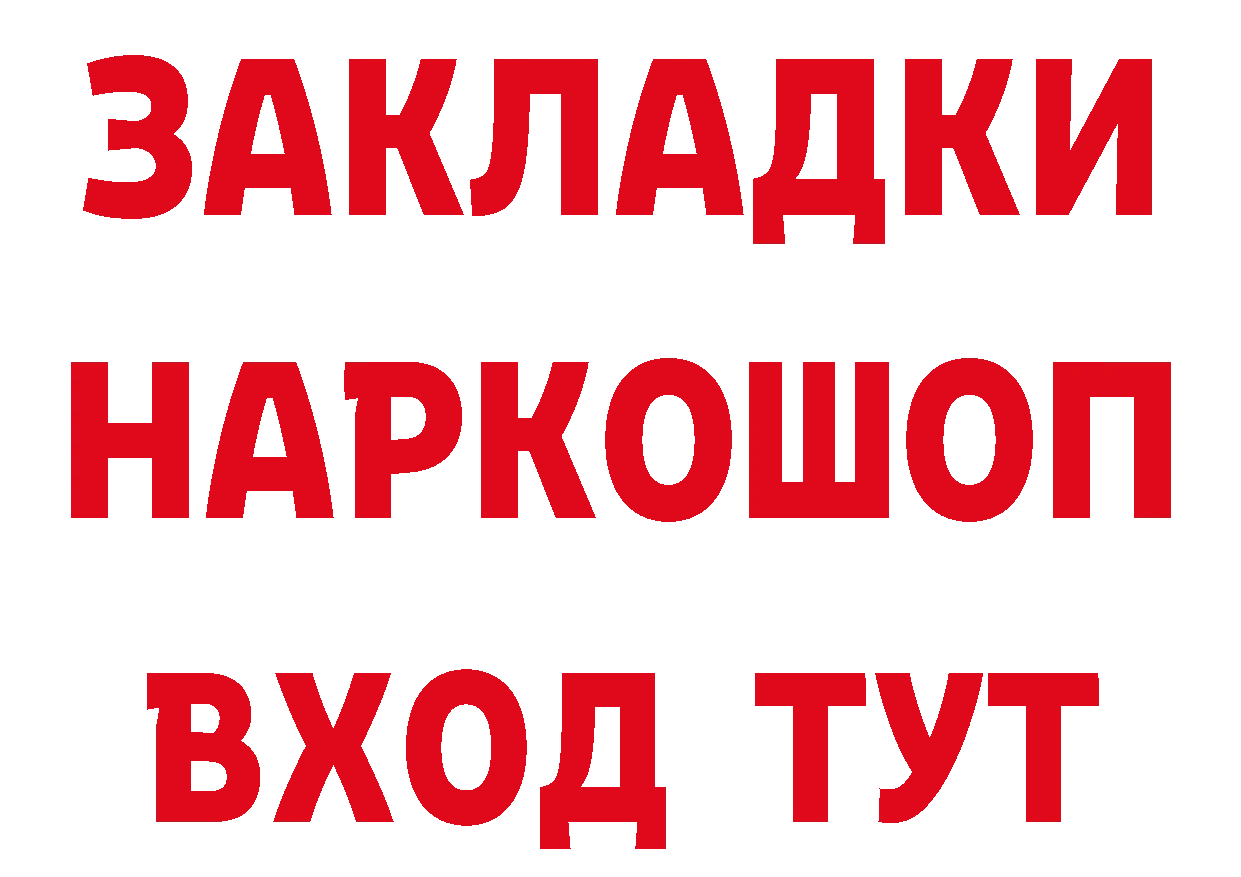 ЗАКЛАДКИ НАРКОШОП ВХОД ТУТ